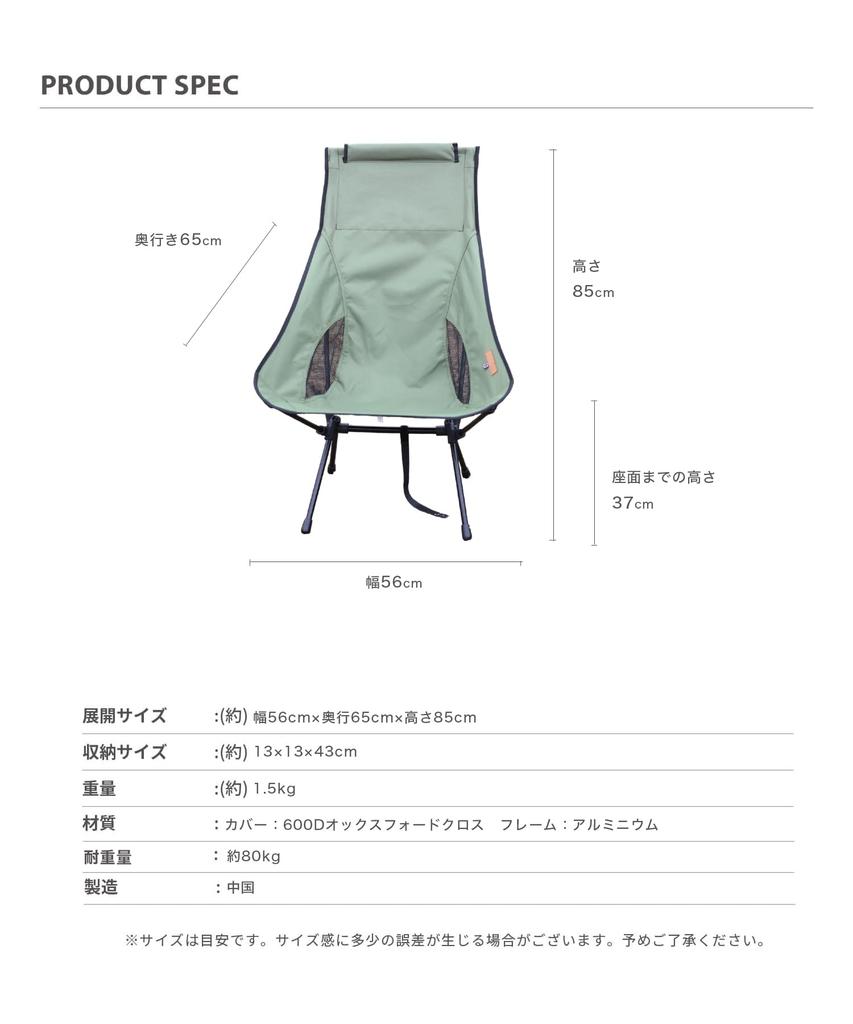 PRODUCT SPEC

奥行き65cm

高さ
85cm

座面までの高さ
37cm

幅56cm

展開サイズ :(約) 幅56cm×奥行65cm×高さ85cm

収納サイズ :(約) 13×13×43cm

重量 :(約) 1.5kg

材質 :カバー:600Dオックスフォードクロス フレーム:アルミニウム

耐重量 : 約80kg

製造 :中国

※サイズは目安です。サイズ感に多少の誤差が生じる場合がございます。予めご了承ください。